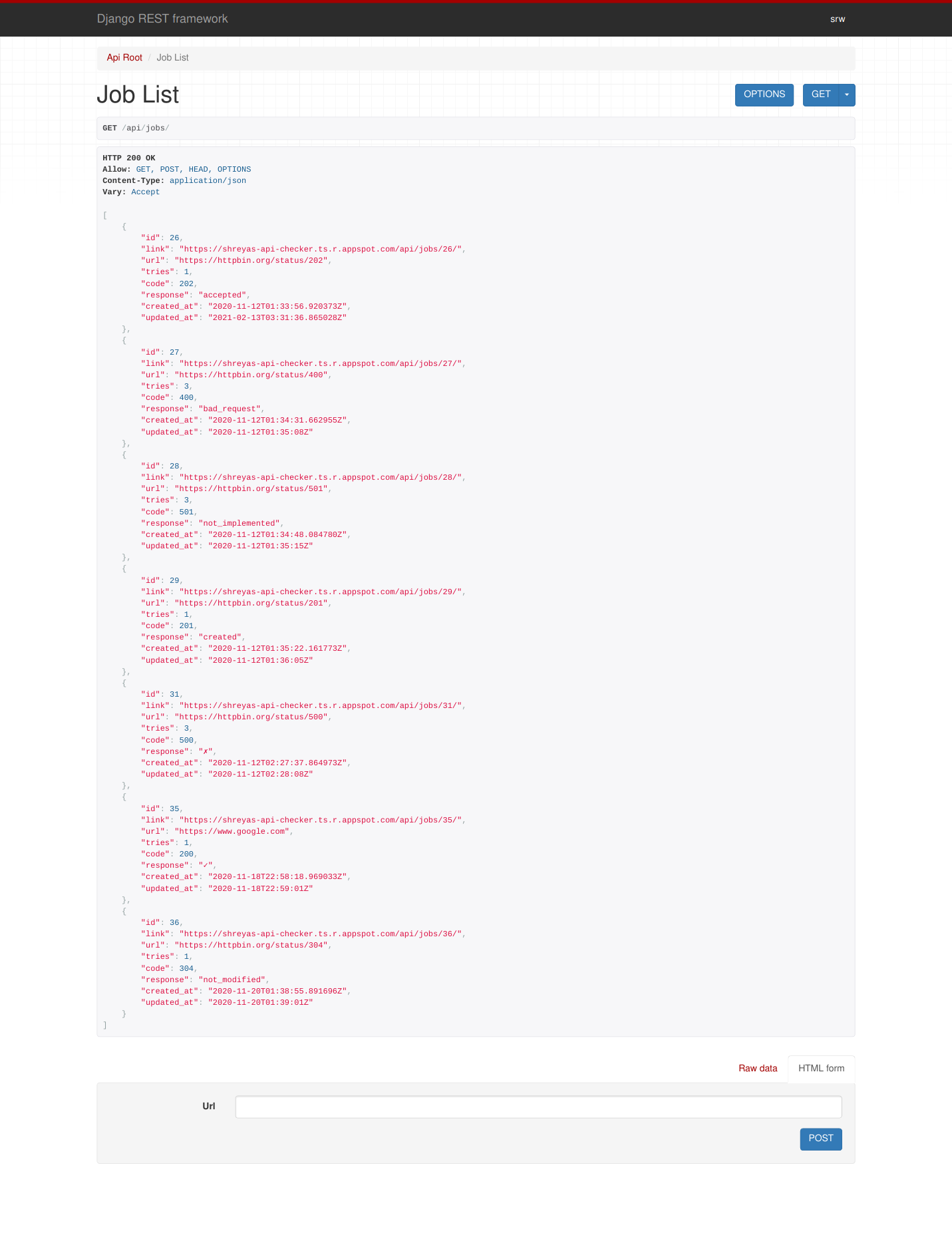 Django REST framework

srw

Api Root / Job List

Job List

OPTIONS GET

GET /api/jobs/

HTTP 200 OK
Allow: GET, POST, HEAD, OPTIONS
Content-Type: application/json
Vary: Accept

[
    {
        "id": 26,
        "link": "https://shreyas-api-checker.ts.r.appspot.com/api/jobs/26/",
        "url": "https://httpbin.org/status/202",
        "tries": 1,
        "code": 202,
        "response": "accepted",
        "created_at": "2020-11-12T01:33:56.920373Z",
        "updated_at": "2021-02-13T03:31:36.865028Z"
    },
    {
        "id": 27,
        "link": "https://shreyas-api-checker.ts.r.appspot.com/api/jobs/27/",
        "url": "https://httpbin.org/status/400",
        "tries": 3,
        "code": 400,
        "response": "bad_request",
        "created_at": "2020-11-12T01:34:31.662955Z",
        "updated_at": "2020-11-12T01:35:08Z"
    },
    {
        "id": 28,
        "link": "https://shreyas-api-checker.ts.r.appspot.com/api/jobs/28/",
        "url": "https://httpbin.org/status/501",
        "tries": 3,
        "code": 501,
        "response": "not_implemented",
        "created_at": "2020-11-12T01:34:48.084780Z",
        "updated_at": "2020-11-12T01:35:15Z"
    },
    {
        "id": 29,
        "link": "https://shreyas-api-checker.ts.r.appspot.com/api/jobs/29/",
        "url": "https://httpbin.org/status/201",
        "tries": 1,
        "code": 201,
        "response": "created",
        "created_at": "2020-11-12T01:35:22.161773Z",
        "updated_at": "2020-11-12T01:36:05Z"
    },
    {
        "id": 31,
        "link": "https://shreyas-api-checker.ts.r.appspot.com/api/jobs/31/",
        "url": "https://httpbin.org/status/500",
        "tries": 3,
        "code": 500,
        "response": "✗",
        "created_at": "2020-11-12T02:27:37.864973Z",
        "updated_at": "2020-11-12T02:28:08Z"
    },
    {
        "id": 35,
        "link": "https://shreyas-api-checker.ts.r.appspot.com/api/jobs/35/",
        "url": "https://www.google.com",
        "tries": 1,
        "code": 200,
        "response": "✓",
        "created_at": "2020-11-18T22:58:18.969033Z",
        "updated_at": "2020-11-18T22:59:01Z"
    },
    {
        "id": 36,
        "link": "https://shreyas-api-checker.ts.r.appspot.com/api/jobs/36/",
        "url": "https://httpbin.org/status/304",
        "tries": 1,
        "code": 304,
        "response": "not_modified",
        "created_at": "2020-11-20T01:38:55.891696Z",
        "updated_at": "2020-11-20T01:39:01Z"
    }
]

Raw data HTML form

Url

POST